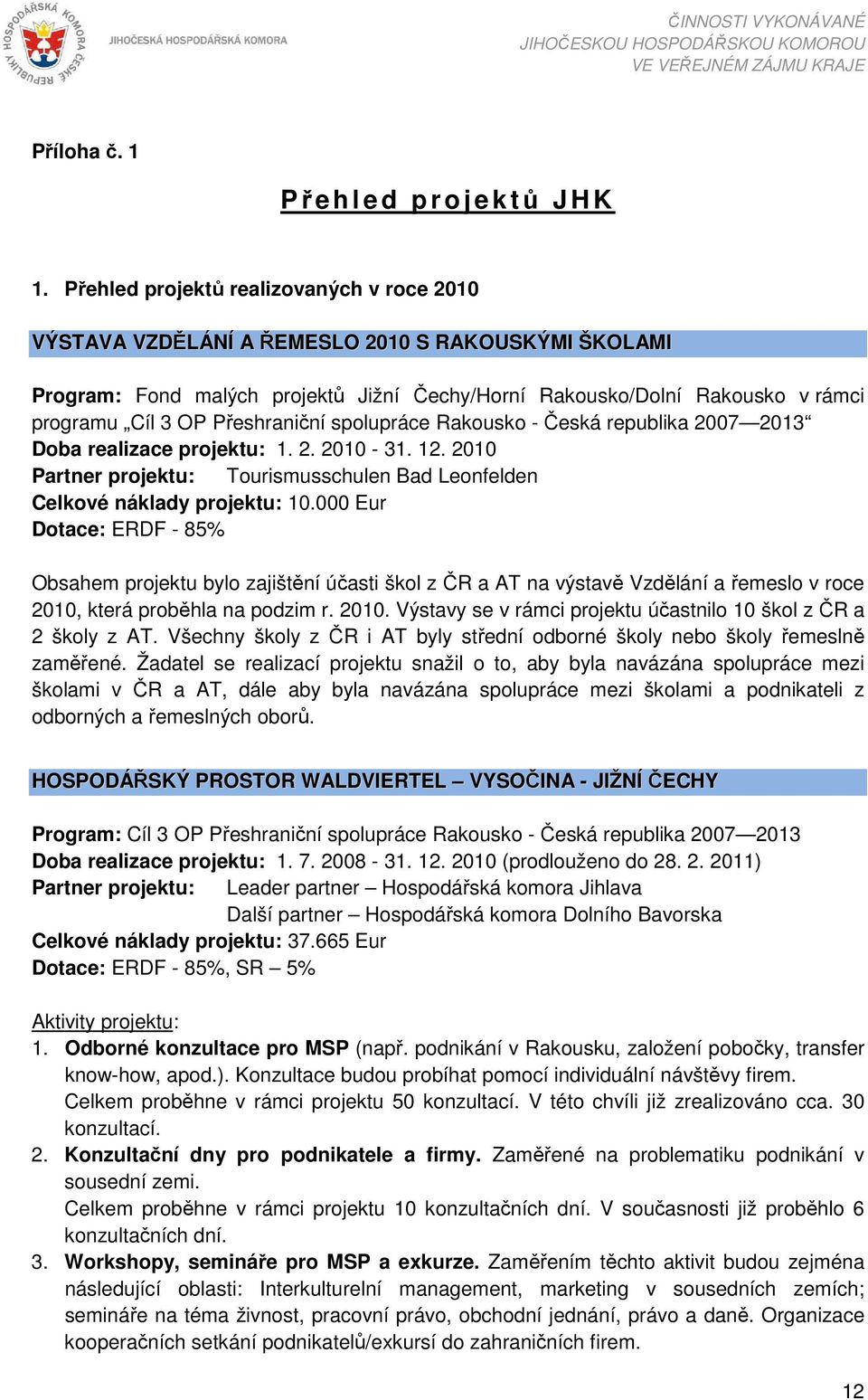 HOSPODÁŘSKÁ KOMORA ČESKÉ REPUBLIKY
JIHOČESKÁ HOSPODÁŘSKÁ KOMORA

ČINNOSTI VYKONÁVANÉ
JIHOČESKOU HOSPODÁŘSKOU KOMOROU
VE VEŘEJNÉM ZÁJMU KRAJE

Příloha č. 1

Přehled projektů JHK

1. Přehled projektů realizovaných v roce 2010

VÝSTAVA VZDĚLÁNÍ A ŘEMESLO 2010 S RAKOUSKÝMI ŠKOLAMI

Program: Fond malých projektů Jižní Čechy/Horní Rakousko/Dolní Rakousko v rámci programu „Cíl 3 OP Přeshraniční spolupráce Rakousko - Česká republika 2007—2013“
Doba realizace projektu: 1. 2. 2010 - 31. 12. 2010
Partner projektu: Tourismusschulen Bad Leonfelden
Celkové náklady projektu: 10.000 Eur
Dotace: ERDF - 85%

Obsahem projektu bylo zajištění účasti škol z ČR a AT na výstavě Vzdělání a řemeslo v roce 2010, která proběhla na podzim r. 2010. Výstavy se v rámci projektu účastnilo 10 škol z ČR a 2 školy z AT. Všechny školy z ČR i AT byly střední odborné školy nebo školy řemeslně zaměřené. Žadatel se realizací projektu snažil o to, aby byla navázána spolupráce mezi školami v ČR a AT, dále aby byla navázána spolupráce mezi školami a podnikateli z odborných a řemeslných oborů.

HOSPODÁŘSKÝ PROSTOR WALDVIERTEL – VYSOČINA - JIŽNÍ ČECHY

Program: Cíl 3 OP Přeshraniční spolupráce Rakousko - Česká republika 2007—2013
Doba realizace projektu: 1. 7. 2008 - 31. 12. 2010 (prodlouženo do 28. 2. 2011)
Partner projektu: Leader partner – Hospodářská komora Jihlava
Další partner – Hospodářská komora Dolního Bavorska
Celkové náklady projektu: 37.665 Eur
Dotace: ERDF - 85%, SR – 5%

Aktivity projektu:
1. Odborné konzultace pro MSP (např. podnikání v Rakousku, založení pobočky, transfer know-how, apod.). Konzultace budou probíhat pomocí individuální návštěvy firem.
Celkem proběhne v rámci projektu 50 konzultací. V této chvíli již zrealizováno cca. 30 konzultací.
2. Konzultační dny pro podnikatele a firmy. Zaměřené na problematiku podnikání v sousední zemi.
Celkem proběhne v rámci projektu 10 konzultačních dní. V současnosti již proběhlo 6 konzultačních dní.
3. Workshopy, semináře pro MSP a exkurze. Zaměřením těchto aktivit budou zejména následující oblasti: Interkulturelní management, marketing v sousedních zemích; semináře na téma živnost, pracovní právo, obchodní jednání, právo a daně. Organizace kooperačních setkání podnikatelů/exkursí do zahraničních firem.

12